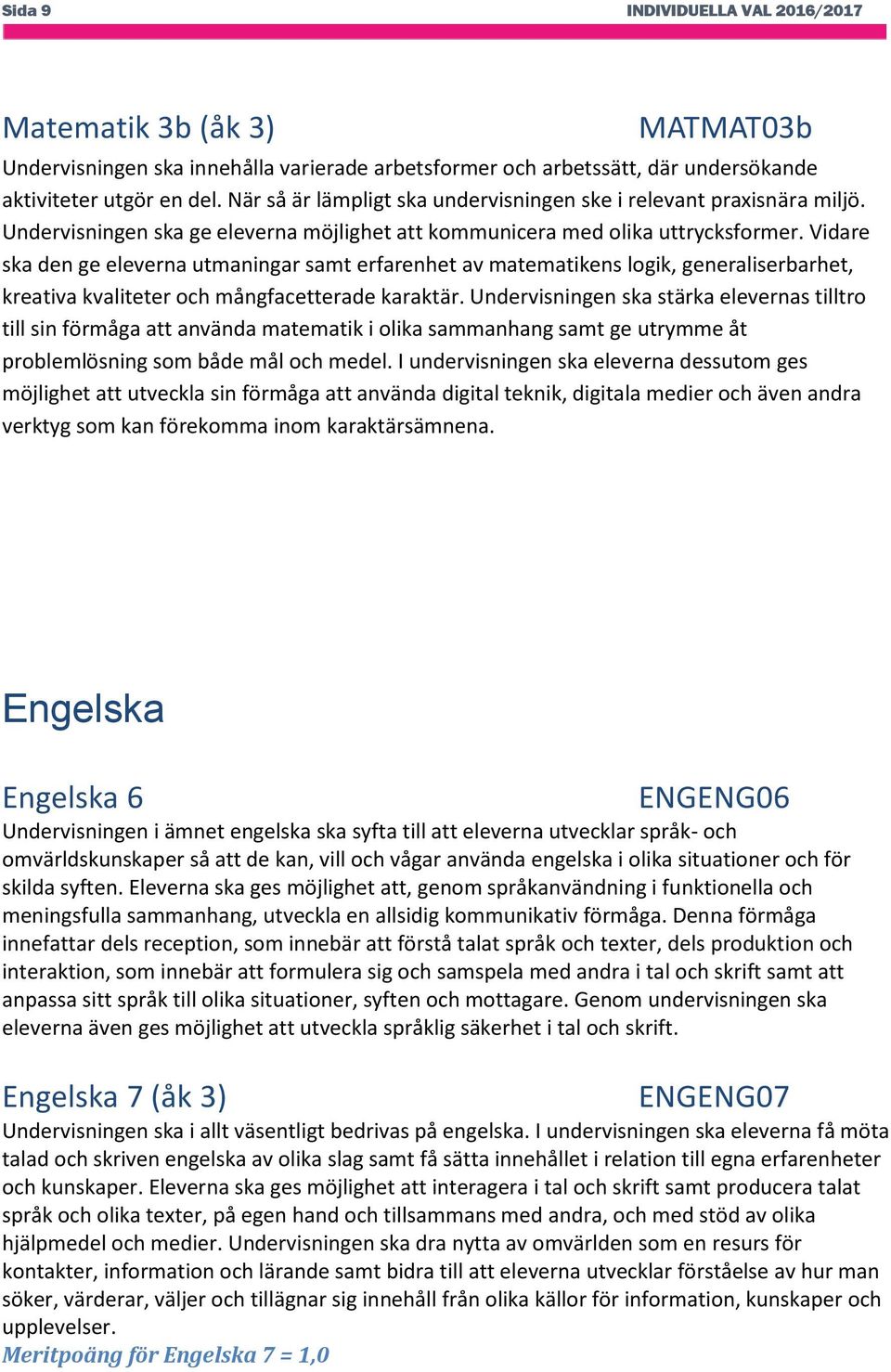 Sida 9 INDIVIDUELLA VAL 2016/2017

Matematik 3b (åk 3) MATMAT03b
Undervisningen ska innehålla varierade arbetsformer och arbetssätt, där undersökande aktiviteter utgör en del. När så är lämpligt ska undervisningen ske i relevant praxisnära miljö. Undervisningen ska ge eleverna möjlighet att kommunicera med olika uttrycksformer. Vidare ska den ge eleverna utmaningar samt erfarenhet av matematikens logik, generaliserbarhet, kreativa kvaliteter och mångfacetterade karaktär. Undervisningen ska stärka elevernas tilltro till sin förmåga att använda matematik i olika sammanhang samt ge utrymme åt problemlösning som både mål och medel. I undervisningen ska eleverna dessutom ges möjlighet att utveckla sin förmåga att använda digital teknik, digitala medier och även andra verktyg som kan förekomma inom karaktärsämnena.

Engelska

Engelska 6 ENGENG06
Undervisningen i ämnet engelska ska syfta till att eleverna utvecklar språk- och omvärldskunskaper så att de kan, vill och vågar använda engelska i olika situationer och för skilda syften. Eleverna ska ges möjlighet att, genom språkanvändning i funktionella och meningsfulla sammanhang, utveckla en allsidig kommunikativ förmåga. Denna förmåga innefattar dels reception, som innebär att förstå talat språk och texter, dels produktion och interaktion, som innebär att formulera sig och samspela med andra i tal och skrift samt att anpassa sitt språk till olika situationer, syften och mottagare. Genom undervisningen ska eleverna även ges möjlighet att utveckla språklig säkerhet i tal och skrift.

Engelska 7 (åk 3) ENGENG07
Undervisningen ska i allt väsentligt bedrivas på engelska. I undervisningen ska eleverna få möta talad och skriven engelska av olika slag samt få sätta innehållet i relation till egna erfarenheter och kunskaper. Eleverna ska ges möjlighet att interagera i tal och skrift samt producera talat språk och olika texter, på egen hand och tillsammans med andra, och med stöd av olika hjälpmedel och medier. Undervisningen ska dra nytta av omvärlden som en resurs för kontakter, information och lärande samt bidra till att eleverna utvecklar förståelse av hur man söker, värderar, väljer och tillägnar sig innehåll från olika källor för information, kunskaper och upplevelser.
Meritpoäng för Engelska 7 = 1,0